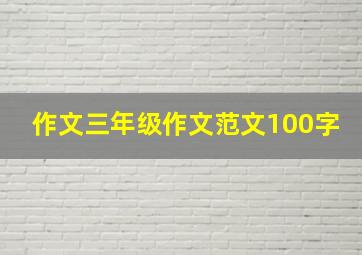 作文三年级作文范文100字